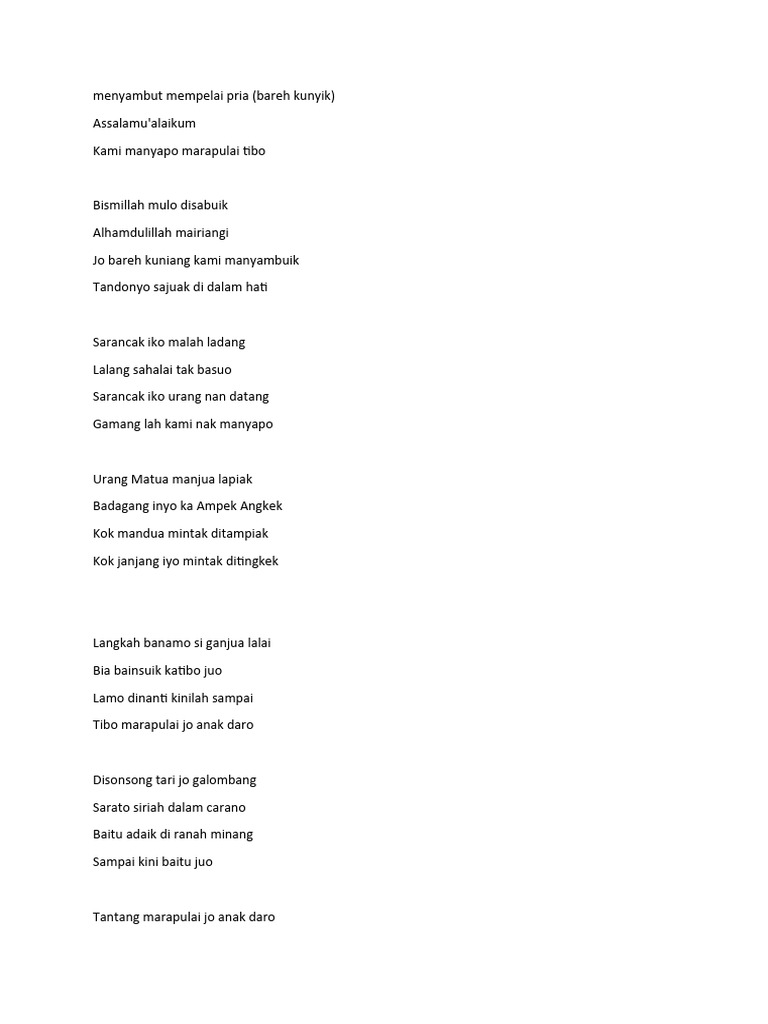 menyambut mempelai pria (bareh kunyik)

Assalamu'alaikum

Kami manyapo marapulai tibo

Bismillah mulo disabuik
Alhamdulillah mairiangi
Jo bareh kuniang kami manyambuik
Tandonyo sajuak di dalam hati

Sarancak iko malah ladang
Lalang sahalai tak basuo
Sarancak iko urang nan datang
Gamang lah kami nak manyapo

Urang Matua manjua lapiak
Badagang inyo ka Ampek Angkek
Kok mandua mintak ditampiak
Kok janjang iyo mintak ditingkek

Langkah banamo si ganjua lalai
Bia bainsuik katibo juo
Lamo dinanti kinilah sampai
Tibo marapulai jo anak daro

Disonsong tari jo galombang
Sarato siriah dalam carano
Baitu adaik di ranah minang
Sampai kini baitu juo

Tantang marapulai jo anak daro